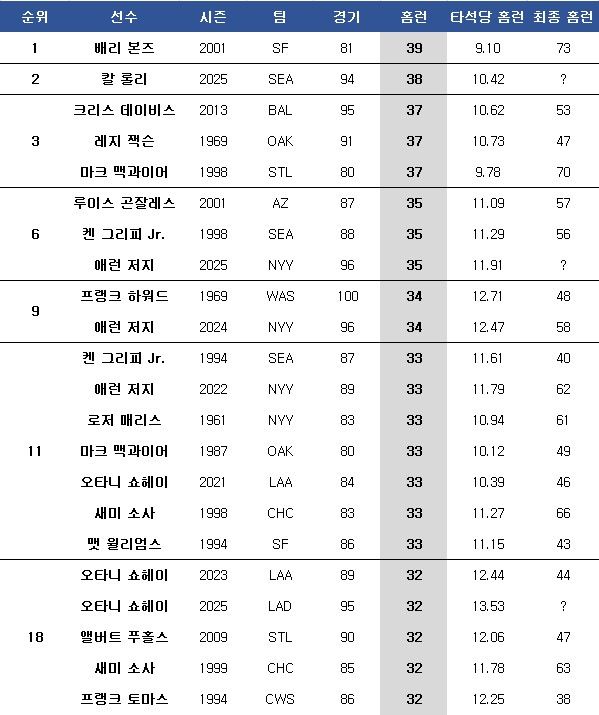 | 순위 | 선수 | 시즌 | 팀 | 경기 | 홈런 | 타석당 홈런 | 최종 홈런 |
|---|---|---|---|---|---|---|---|
| 1 | 배리 본즈 | 2001 | SF | 81 | 39 | 9.10 | 73 |
| 2 | 칼 롤리 | 2025 | SEA | 94 | 38 | 10.42 | ? |
| 3 | 크리스 데이비스 | 2013 | BAL | 95 | 37 | 10.62 | 53 |
| | 레지 잭슨 | 1969 | OAK | 91 | 37 | 10.73 | 47 |
| | 마크 맥과이어 | 1998 | STL | 80 | 37 | 9.78 | 70 |
| 6 | 루이스 곤잘레스 | 2001 | AZ | 87 | 35 | 11.09 | 57 |
| | 켄 그리피 Jr. | 1998 | SEA | 88 | 35 | 11.29 | 56 |
| | 애런 저지 | 2025 | NYY | 96 | 35 | 11.91 | ? |
| 9 | 프랭크 하워드 | 1969 | WAS | 100 | 34 | 12.71 | 48 |
| | 애런 저지 | 2024 | NYY | 96 | 34 | 12.47 | 58 |
| 11 | 켄 그리피 Jr. | 1994 | SEA | 87 | 33 | 11.61 | 40 |
| | 애런 저지 | 2022 | NYY | 89 | 33 | 11.79 | 62 |
| | 로저 매리스 | 1961 | NYY | 83 | 33 | 10.94 | 61 |
| | 마크 맥과이어 | 1987 | OAK | 80 | 33 | 10.12 | 49 |
| | 오타니 쇼헤이 | 2021 | LAA | 84 | 33 | 10.39 | 46 |
| | 새미 소사 | 1998 | CHC | 83 | 33 | 11.27 | 66 |
| | 맷 윌리엄스 | 1994 | SF | 86 | 33 | 11.15 | 43 |
| 18 | 오타니 쇼헤이 | 2023 | LAA | 89 | 32 | 12.44 | 44 |
| | 오타니 쇼헤이 | 2025 | LAD | 95 | 32 | 13.53 | ? |
| | 앨버트 푸홀스 | 2009 | STL | 90 | 32 | 12.06 | 47 |
| | 새미 소사 | 1999 | CHC | 85 | 32 | 11.78 | 63 |
| | 프랭크 토마스 | 1994 | CWS | 86 | 32 | 12.25 | 38 |